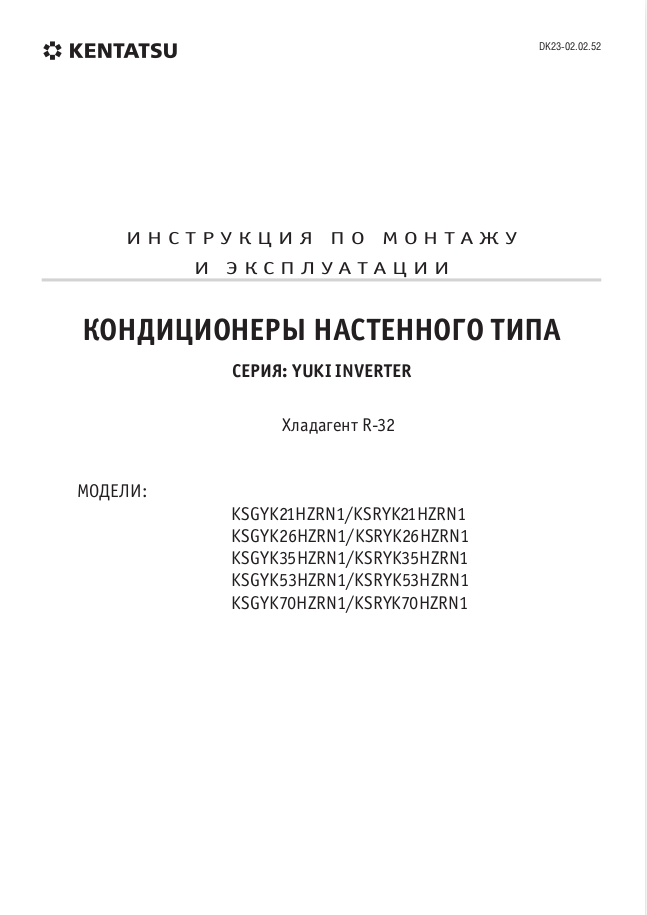 KENTATSU

DK23-02.02.52

ИНСТРУКЦИЯ ПО МОНТАЖУ И ЭКСПЛУАТАЦИИ

КОНДИЦИОНЕРЫ НАСТЕННОГО ТИПА

СЕРИЯ: YUKI INVERTER

Хладагент R-32

МОДЕЛИ:

KSGYK21HZRN1/KSRYK21HZRN1
KSGYK26HZRN1/KSRYK26HZRN1
KSGYK35HZRN1/KSRYK35HZRN1
KSGYK53HZRN1/KSRYK53HZRN1
KSGYK70HZRN1/KSRYK70HZRN1